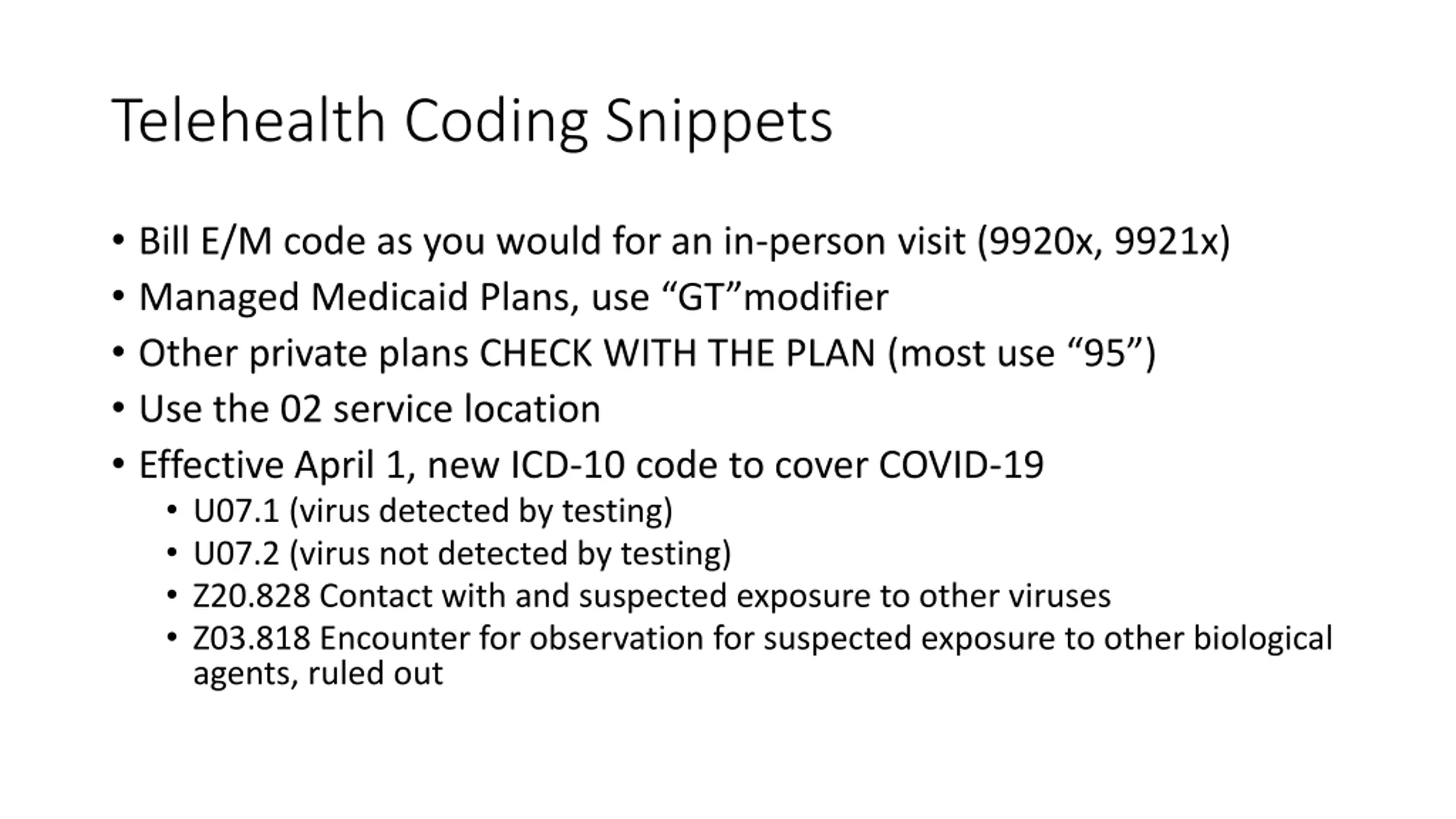 Telehealth Coding Snippets

• Bill E/M code as you would for an in-person visit (9920x, 9921x)
• Managed Medicaid Plans, use “GT”modifier
• Other private plans CHECK WITH THE PLAN (most use “95”)
• Use the 02 service location
• Effective April 1, new ICD-10 code to cover COVID-19
  • U07.1 (virus detected by testing)
  • U07.2 (virus not detected by testing)
  • Z20.828 Contact with and suspected exposure to other viruses
  • Z03.818 Encounter for observation for suspected exposure to other biological agents, ruled out